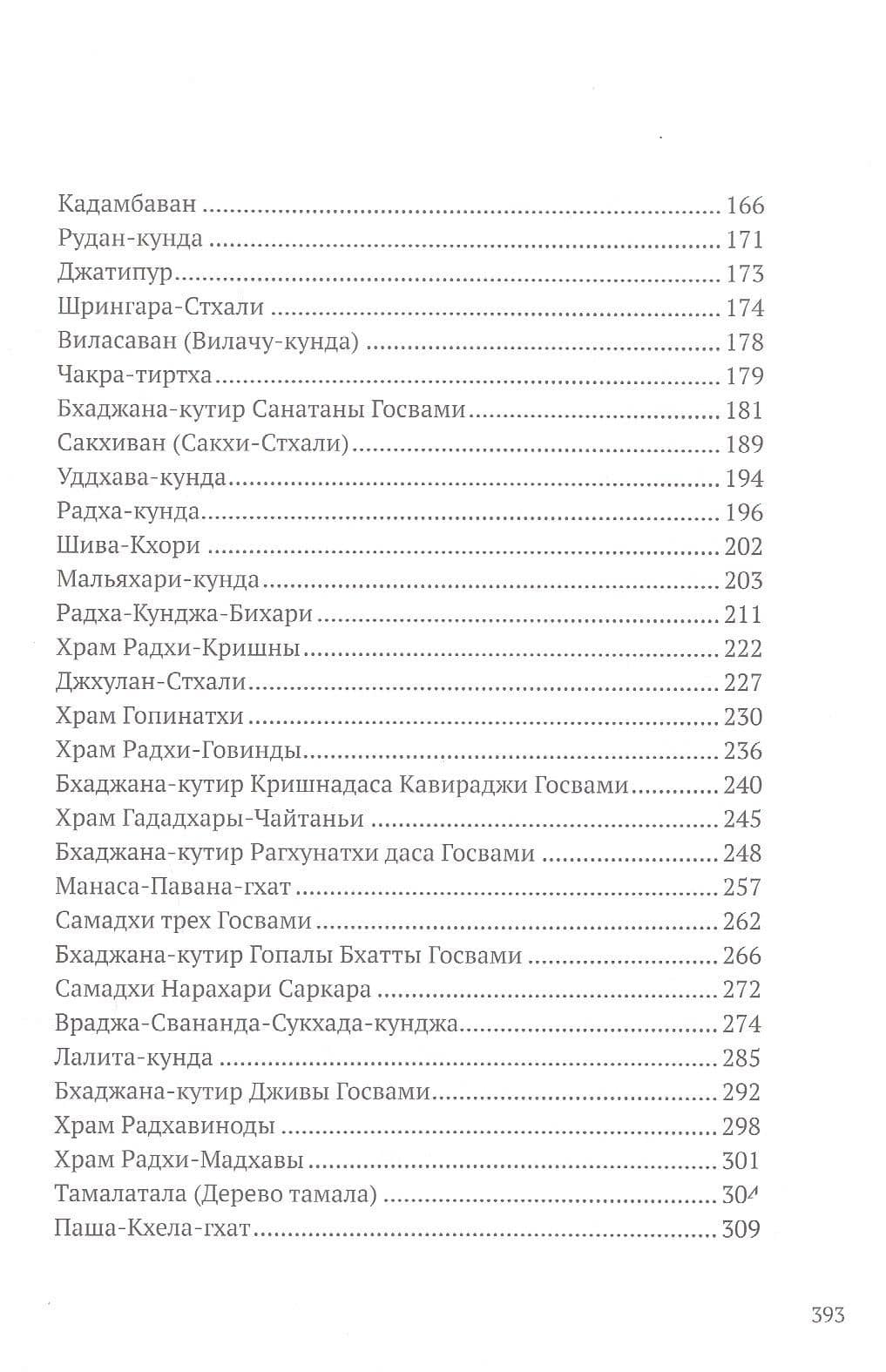 Кадамбаван 166
Рудан-кунда 171
Джатипур 173
Шрингара-Стхали 174
Виласаван (Вилачу-кунда) 178
Чакра-тиртха 179
Бхаджана-кутир Санатаны Госвами 181
Сакхиван (Сакхи-Стхали) 189
Уддхава-кунда 194
Радха-кунда 196
Шива-Кхори 202
Мальяхари-кунда 203
Радха-Кунджа-Бихари 211
Храм Радхи-Кришны 222
Джхулан-Стхали 227
Храм Гопинатхи 230
Храм Радхи-Говинды 236
Бхаджана-кутир Кришнадаса Кавираджи Госвами 240
Храм Гададхары-Чайтаньи 245
Бхаджана-кутир Рагхунатхи даса Госвами 248
Манаса-Павана-гхат 257
Самадхи трех Госвами 262
Бхаджана-кутир Гопалы Бхатты Госвами 266
Самадхи Нарахари Саркара 272
Враджа-Свананда-Сукхада-кунджа 274
Лалита-кунда 285
Бхаджана-кутир Дживы Госвами 292
Храм Радхавиноды 298
Храм Радхи-Мадхавы 301
Тамалатала (Дерево тамала) 304
Паша-Кхела-гхат 309

393